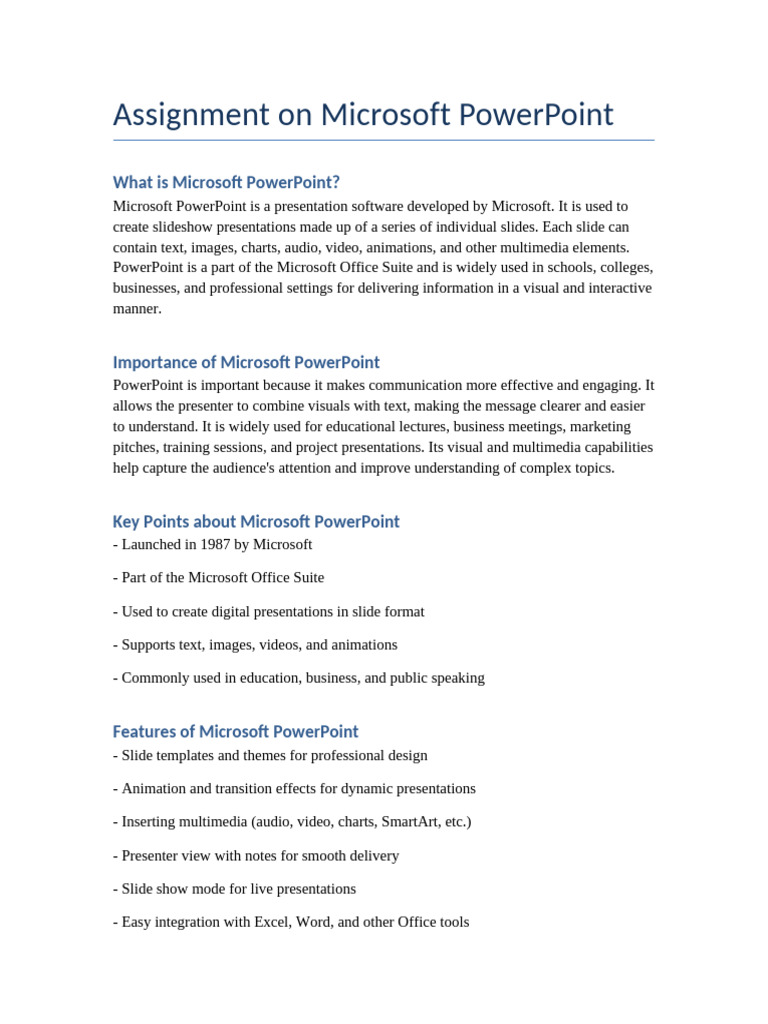 Assignment on Microsoft PowerPoint

What is Microsoft PowerPoint?

Microsoft PowerPoint is a presentation software developed by Microsoft. It is used to create slideshow presentations made up of a series of individual slides. Each slide can contain text, images, charts, audio, video, animations, and other multimedia elements. PowerPoint is a part of the Microsoft Office Suite and is widely used in schools, colleges, businesses, and professional settings for delivering information in a visual and interactive manner.

Importance of Microsoft PowerPoint

PowerPoint is important because it makes communication more effective and engaging. It allows the presenter to combine visuals with text, making the message clearer and easier to understand. It is widely used for educational lectures, business meetings, marketing pitches, training sessions, and project presentations. Its visual and multimedia capabilities help capture the audience's attention and improve understanding of complex topics.

Key Points about Microsoft PowerPoint

- Launched in 1987 by Microsoft

- Part of the Microsoft Office Suite

- Used to create digital presentations in slide format

- Supports text, images, videos, and animations

- Commonly used in education, business, and public speaking

Features of Microsoft PowerPoint

- Slide templates and themes for professional design

- Animation and transition effects for dynamic presentations

- Inserting multimedia (audio, video, charts, SmartArt, etc.)

- Presenter view with notes for smooth delivery

- Slide show mode for live presentations

- Easy integration with Excel, Word, and other Office tools